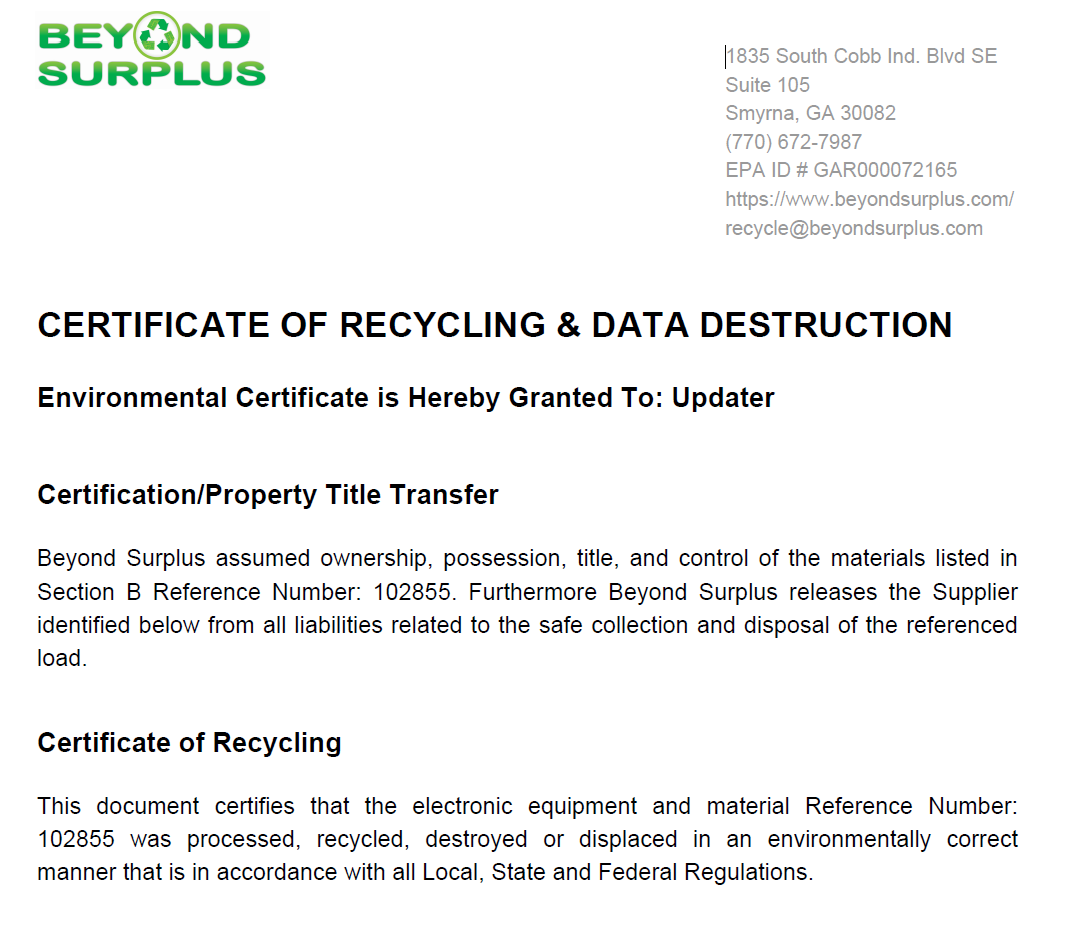 BEYOND SURPLUS

1835 South Cobb Ind. Blvd SE
Suite 105
Smyrna, GA 30082
(770) 672-7987
EPA ID # GAR000072165
https://www.beyondsurplus.com/
recycle@beyondsurplus.com

CERTIFICATE OF RECYCLING & DATA DESTRUCTION

Environmental Certificate is Hereby Granted To: Updater

Certification/Property Title Transfer

Beyond Surplus assumed ownership, possession, title, and control of the materials listed in Section B Reference Number: 102855. Furthermore Beyond Surplus releases the Supplier identified below from all liabilities related to the safe collection and disposal of the referenced load.

Certificate of Recycling

This document certifies that the electronic equipment and material Reference Number: 102855 was processed, recycled, destroyed or displaced in an environmentally correct manner that is in accordance with all Local, State and Federal Regulations.